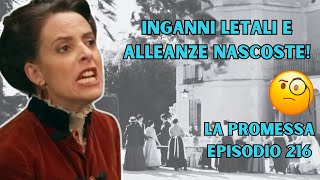 INGANNI LETALI E ALLEANZE NASCOSTE!

LA PROMESSA EPISODIO 216